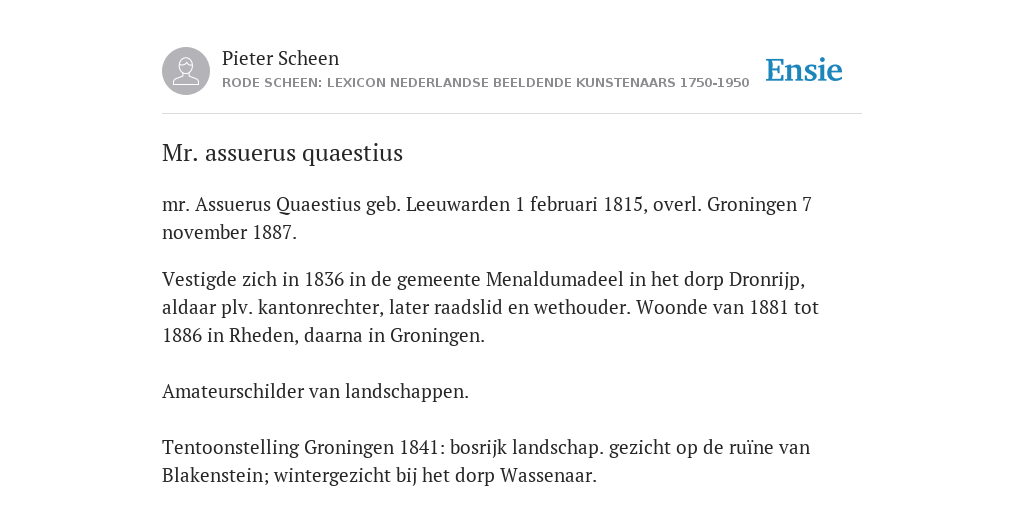 Pieter Scheen
RODE SCHEEN: LEXICON NEDERLANDSE BEELDENDE KUNSTENAARS 1750-1950

Ensie

Mr. assuerus quaestius

mr. Assuerus Quaestius geb. Leeuwarden 1 februari 1815, overl. Groningen 7 november 1887.

Vestigde zich in 1836 in de gemeente Menaldumadeel in het dorp Dronrijp, aldaar plv. kantonrechter, later raadslid en wethouder. Woonde van 1881 tot 1886 in Rheden, daarna in Groningen.

Amateurschilder van landschappen.

Tentoonstelling Groningen 1841: bosrijk landschap. gezicht op de ruïne van Blakenstein; wintergezicht bij het dorp Wassenaar.